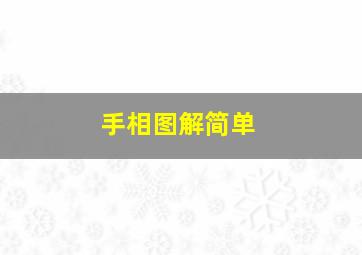 手相图解简单